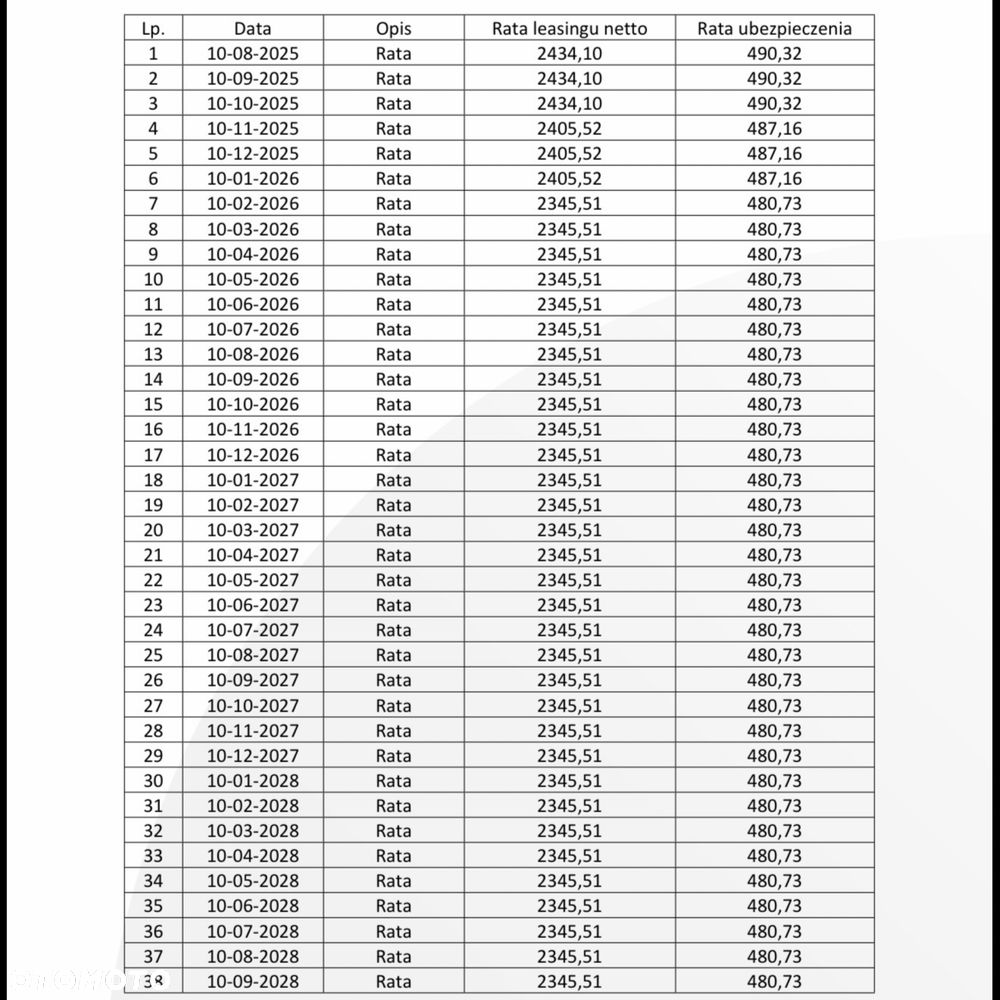 | Lp. | Data | Opis | Rata leasingu netto | Rata ubezpieczenia |
|---|---|---|---|---|
| 1 | 10-08-2025 | Rata | 2434,10 | 490,32 |
| 2 | 10-09-2025 | Rata | 2434,10 | 490,32 |
| 3 | 10-10-2025 | Rata | 2434,10 | 490,32 |
| 4 | 10-11-2025 | Rata | 2405,52 | 487,16 |
| 5 | 10-12-2025 | Rata | 2405,52 | 487,16 |
| 6 | 10-01-2026 | Rata | 2405,52 | 487,16 |
| 7 | 10-02-2026 | Rata | 2345,51 | 480,73 |
| 8 | 10-03-2026 | Rata | 2345,51 | 480,73 |
| 9 | 10-04-2026 | Rata | 2345,51 | 480,73 |
| 10 | 10-05-2026 | Rata | 2345,51 | 480,73 |
| 11 | 10-06-2026 | Rata | 2345,51 | 480,73 |
| 12 | 10-07-2026 | Rata | 2345,51 | 480,73 |
| 13 | 10-08-2026 | Rata | 2345,51 | 480,73 |
| 14 | 10-09-2026 | Rata | 2345,51 | 480,73 |
| 15 | 10-10-2026 | Rata | 2345,51 | 480,73 |
| 16 | 10-11-2026 | Rata | 2345,51 | 480,73 |
| 17 | 10-12-2026 | Rata | 2345,51 | 480,73 |
| 18 | 10-01-2027 | Rata | 2345,51 | 480,73 |
| 19 | 10-02-2027 | Rata | 2345,51 | 480,73 |
| 20 | 10-03-2027 | Rata | 2345,51 | 480,73 |
| 21 | 10-04-2027 | Rata | 2345,51 | 480,73 |
| 22 | 10-05-2027 | Rata | 2345,51 | 480,73 |
| 23 | 10-06-2027 | Rata | 2345,51 | 480,73 |
| 24 | 10-07-2027 | Rata | 2345,51 | 480,73 |
| 25 | 10-08-2027 | Rata | 2345,51 | 480,73 |
| 26 | 10-09-2027 | Rata | 2345,51 | 480,73 |
| 27 | 10-10-2027 | Rata | 2345,51 | 480,73 |
| 28 | 10-11-2027 | Rata | 2345,51 | 480,73 |
| 29 | 10-12-2027 | Rata | 2345,51 | 480,73 |
| 30 | 10-01-2028 | Rata | 2345,51 | 480,73 |
| 31 | 10-02-2028 | Rata | 2345,51 | 480,73 |
| 32 | 10-03-2028 | Rata | 2345,51 | 480,73 |
| 33 | 10-04-2028 | Rata | 2345,51 | 480,73 |
| 34 | 10-05-2028 | Rata | 2345,51 | 480,73 |
| 35 | 10-06-2028 | Rata | 2345,51 | 480,73 |
| 36 | 10-07-2028 | Rata | 2345,51 | 480,73 |
| 37 | 10-08-2028 | Rata | 2345,51 | 480,73 |
| 38 | 10-09-2028 | Rata | 2345,51 | 480,73 |

OTOMOTO